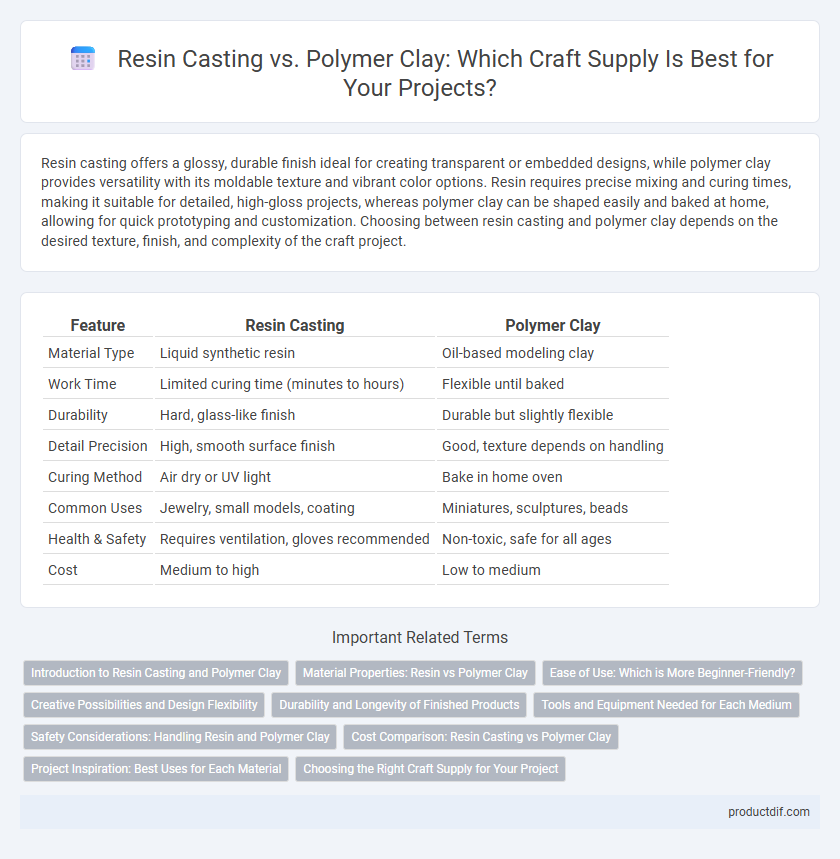 Resin Casting vs. Polymer Clay: Which Craft Supply Is Best for Your Projects?

Resin casting offers a glossy, durable finish ideal for creating transparent or embedded designs, while polymer clay provides versatility with its moldable texture and vibrant color options. Resin requires precise mixing and curing times, making it suitable for detailed, high-gloss projects, whereas polymer clay can be shaped easily and baked at home, allowing for quick prototyping and customization. Choosing between resin casting and polymer clay depends on the desired texture, finish, and complexity of the craft project.

| Feature | Resin Casting | Polymer Clay |
|---|---|---|
| Material Type | Liquid synthetic resin | Oil-based modeling clay |
| Work Time | Limited curing time (minutes to hours) | Flexible until baked |
| Durability | Hard, glass-like finish | Durable but slightly flexible |
| Detail Precision | High, smooth surface finish | Good, texture depends on handling |
| Curing Method | Air dry or UV light | Bake in home oven |
| Common Uses | Jewelry, small models, coating | Miniatures, sculptures, beads |
| Health & Safety | Requires ventilation, gloves recommended | Non-toxic, safe for all ages |
| Cost | Medium to high | Low to medium |

Important Related Terms

Introduction to Resin Casting and Polymer Clay
Material Properties: Resin vs Polymer Clay
Ease of Use: Which is More Beginner-Friendly?
Creative Possibilities and Design Flexibility
Durability and Longevity of Finished Products
Tools and Equipment Needed for Each Medium
Safety Considerations: Handling Resin and Polymer Clay
Cost Comparison: Resin Casting vs Polymer Clay
Project Inspiration: Best Uses for Each Material
Choosing the Right Craft Supply for Your Project

productdif.com